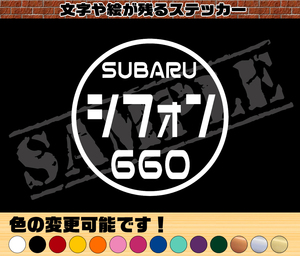 文字や絵が残るステッカー

SUBARU
シフォン
660

SAMPLE

色の変更可能です！